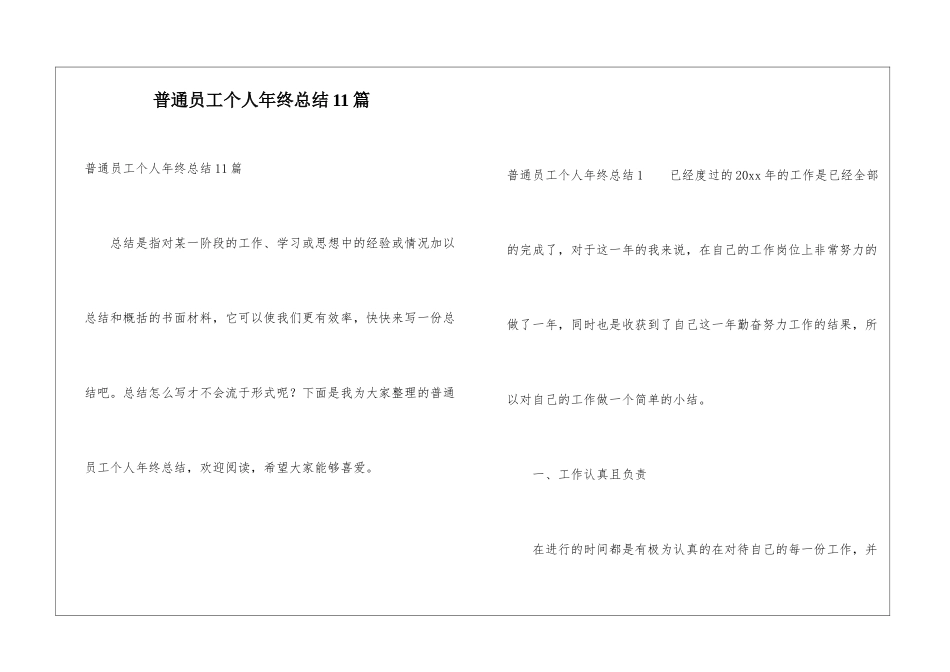 普通员工个人年终总结11篇

普通员工个人年终总结11篇

总结是指对某一阶段的工作、学习或思想中的经验或情况加以总结和概括的书面材料，它可以使我们更有效率，快快来写一份总结吧。总结怎么写才不会流于形式呢？下面是我为大家整理的普通员工个人年终总结，欢迎阅读，希望大家能够喜爱。

普通员工个人年终总结1　　已经度过的20xx年的工作是已经全部的完成了，对于这一年的我来说，在自己的工作岗位上非常努力的做了一年，同时也是收获到了自己这一年勤奋努力工作的结果，所以对自己的工作做一个简单的小结。

一、工作认真且负责

在进行的时间都是有极为认真的在对待自己的每一份工作，并